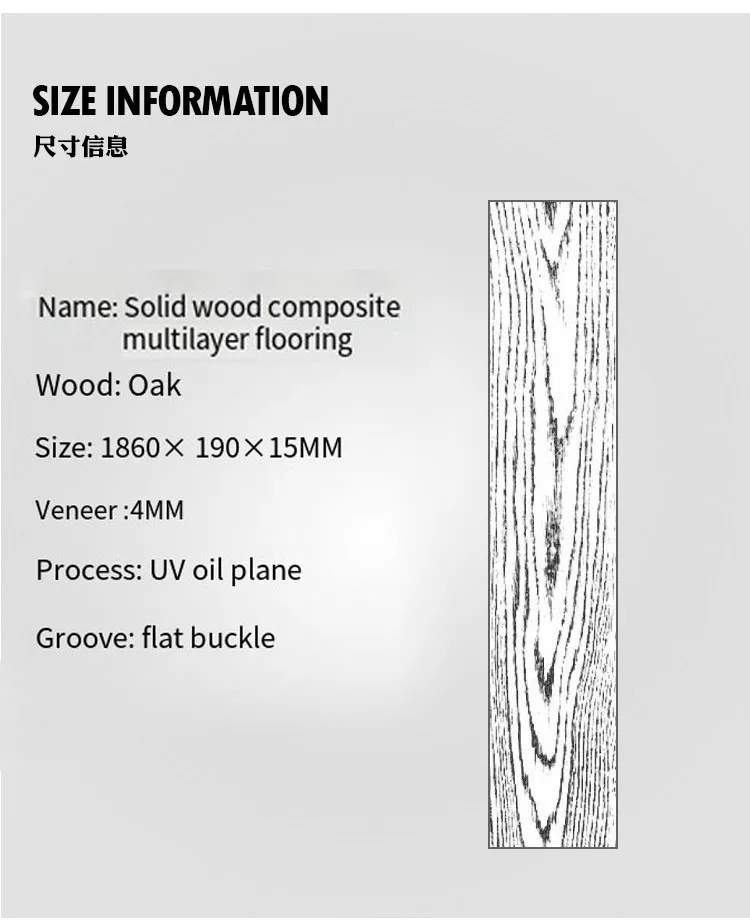 SIZE INFORMATION
尺寸信息

Name: Solid wood composite multilayer flooring

Wood: Oak

Size: 1860× 190×15MM

Veneer :4MM

Process: UV oil plane

Groove: flat buckle